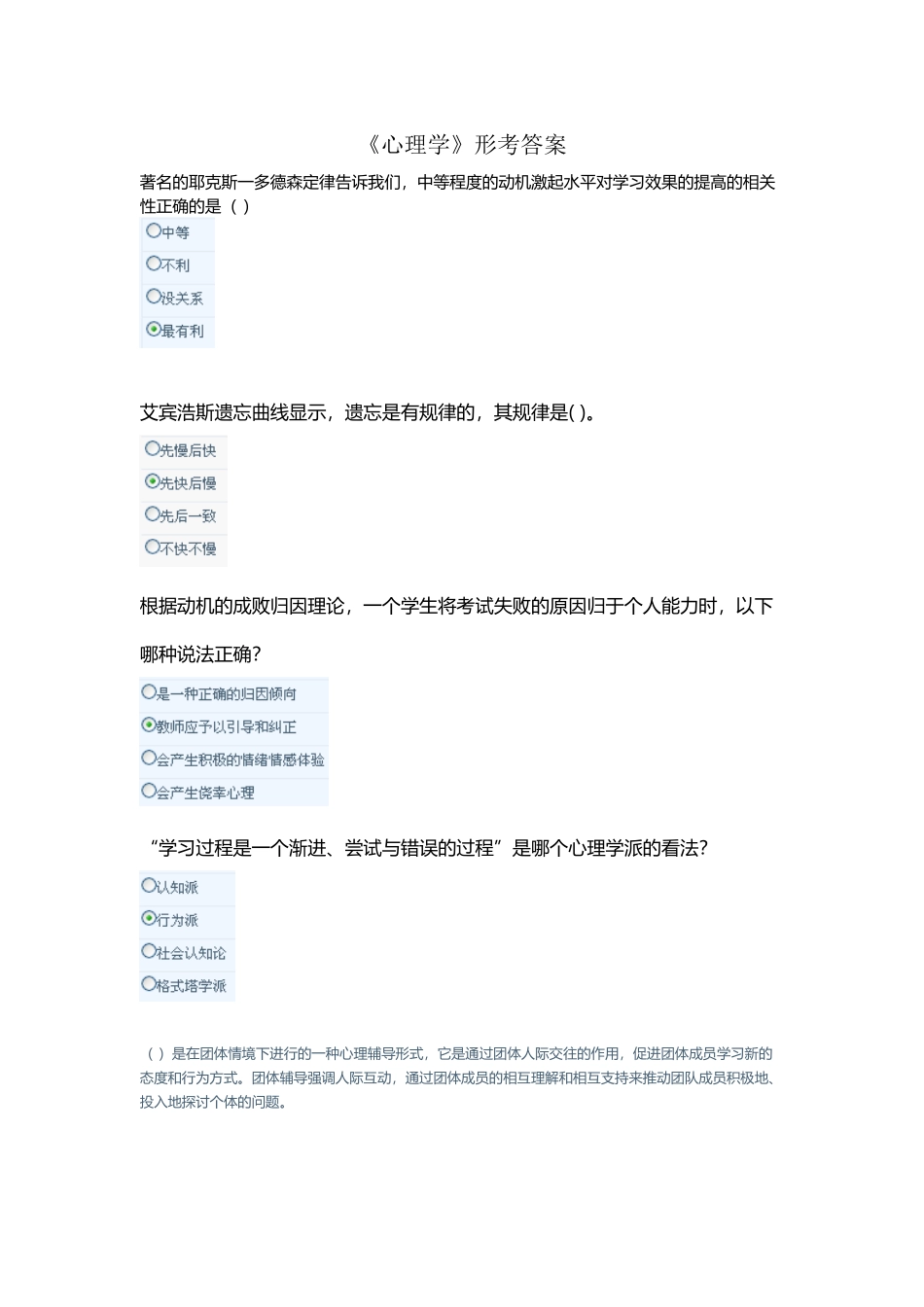 《心理学》形考答案

著名的耶克斯一多德森定律告诉我们，中等程度的动机激起水平对学习效果的提高的相关性正确的是（ ）

中等
不利
没关系
最有利

艾宾浩斯遗忘曲线显示，遗忘是有规律的，其规律是( )。

先慢后快
先快后慢
先后一致
不快不慢

根据动机的成败归因理论，一个学生将考试失败的原因归于个人能力时，以下哪种说法正确？

是一种正确的归因倾向
教师应予以引导和纠正
会产生积极的情绪情感体验
会产生侥幸心理

“学习过程是一个渐进、尝试与错误的过程”是哪个心理学派的看法？

认知派
行为派
社会认知论
格式塔学派

（ ）是在团体情境下进行的一种心理辅导形式，它是通过团体人际交往的作用，促进团体成员学习新的态度和行为方式。团体辅导强调人际互动，通过团体成员的相互理解和相互支持来推动团队成员积极地、投入地探讨个体的问题。